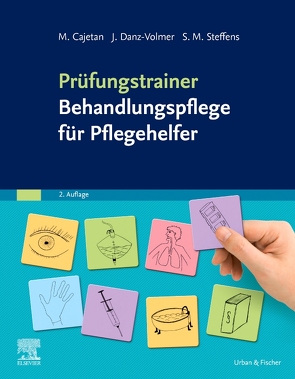 M. Cajetan J. Danz-Volmer S. M. Steffens

Prüfungstrainer
Behandlungspflege für Pflegehelfer

2. Auflage

§

ELSEVIER

Urban & Fischer